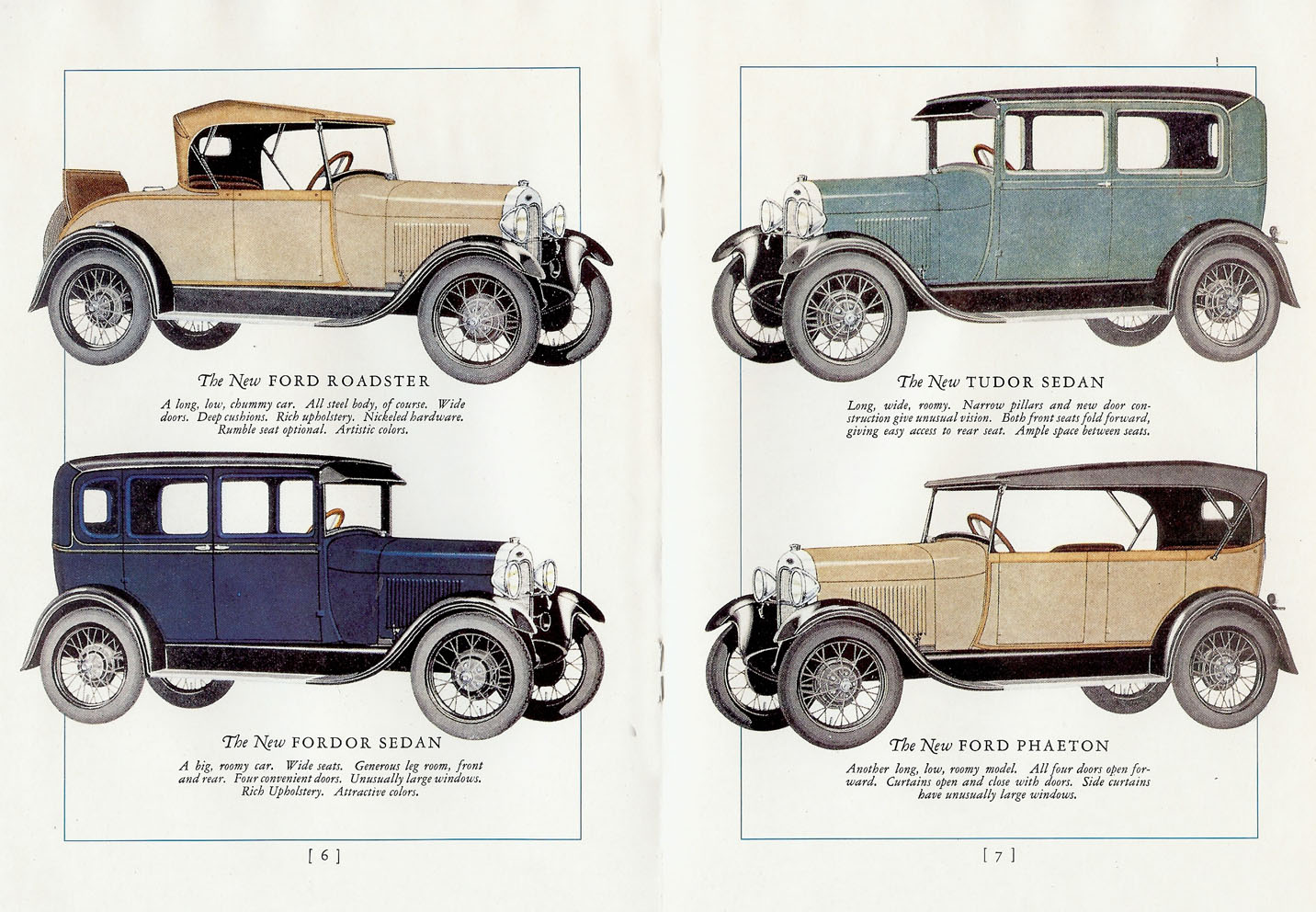 The New FORD ROADSTER

A long, low, chummy car. All steel body, of course. Wide doors. Deep cushions. Rich upholstery. Nickeled hardware. Rumble seat optional. Artistic colors.

The New FORDOR SEDAN

A big, roomy car. Wide seats. Generous leg room, front and rear. Four convenient doors. Unusually large windows. Rich Upholstery. Attractive colors.

[ 6 ]

The New TUDOR SEDAN

Long, wide, roomy. Narrow pillars and new door construction give unusual vision. Both front seats fold forward, giving easy access to rear seat. Ample space between seats.

The New FORD PHAETON

Another long, low, roomy model. All four doors open forward. Curtains open and close with doors. Side curtains have unusually large windows.

[ 7 ]